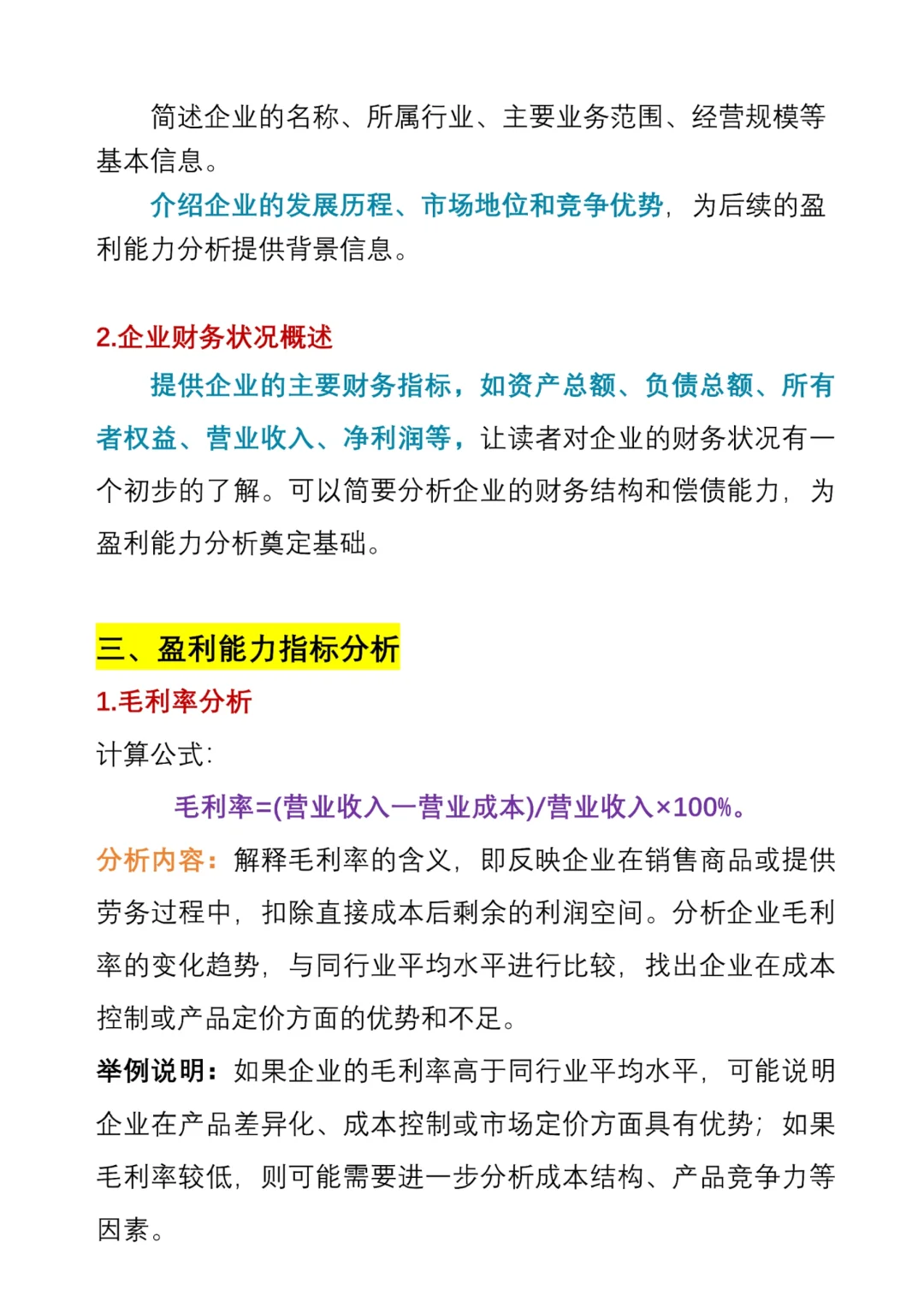 简述企业的名称、所属行业、主要业务范围、经营规模等基本信息。

介绍企业的发展历程、市场地位和竞争优势，为后续的盈利能力分析提供背景信息。

2.企业财务状况概述

提供企业的主要财务指标，如资产总额、负债总额、所有者权益、营业收入、净利润等，让读者对企业的财务状况有一个初步的了解。可以简要分析企业的财务结构和偿债能力，为盈利能力分析奠定基础。

三、盈利能力指标分析

1.毛利率分析

计算公式：

毛利率=(营业收入一营业成本)/营业收入×100%。

分析内容：解释毛利率的含义，即反映企业在销售商品或提供劳务过程中，扣除直接成本后剩余的利润空间。分析企业毛利率的变化趋势，与同行业平均水平进行比较，找出企业在成本控制或产品定价方面的优势和不足。

举例说明：如果企业的毛利率高于同行业平均水平，可能说明企业在产品差异化、成本控制或市场定价方面具有优势；如果毛利率较低，则可能需要进一步分析成本结构、产品竞争力等因素。